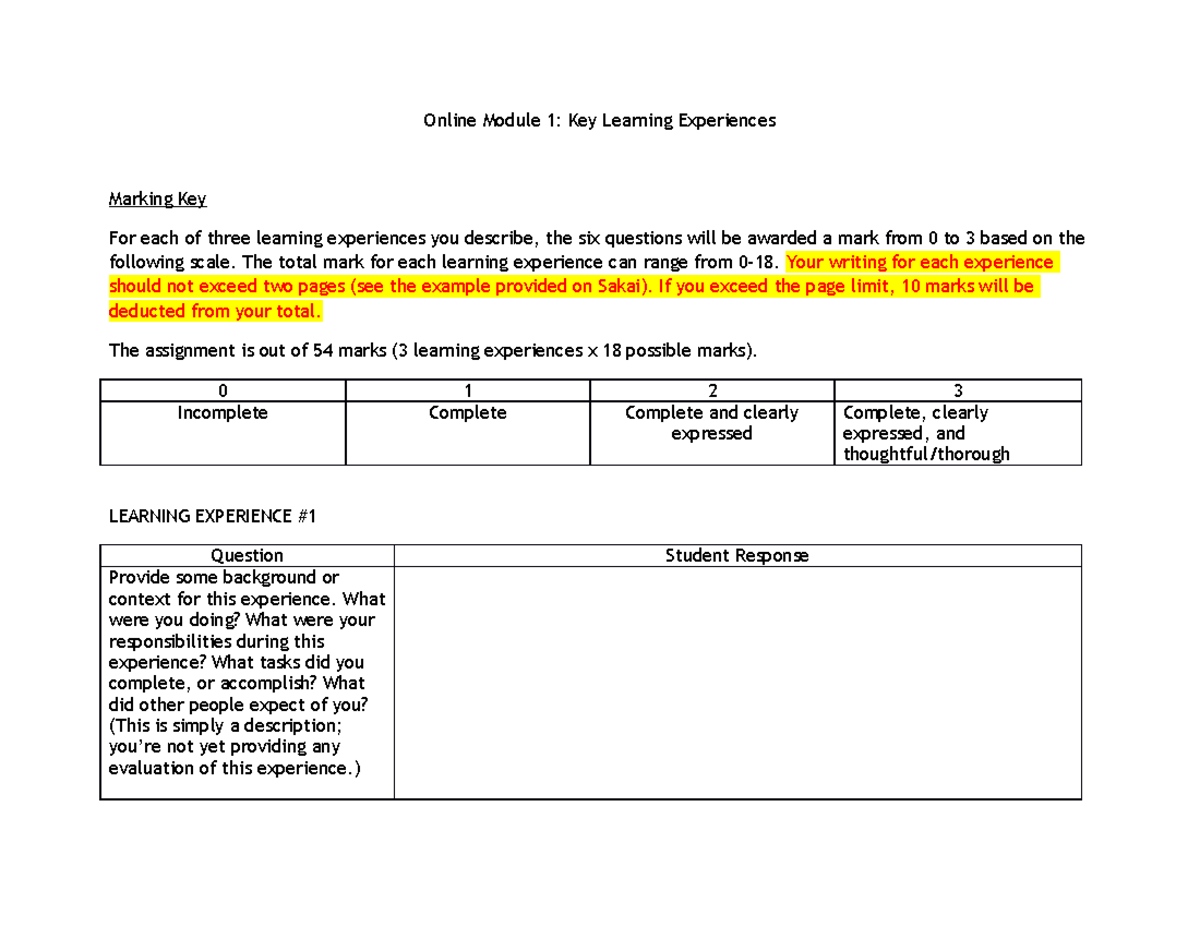 Online Module 1: Key Learning Experiences

Marking Key

For each of three learning experiences you describe, the six questions will be awarded a mark from 0 to 3 based on the following scale. The total mark for each learning experience can range from 0-18. Your writing for each experience should not exceed two pages (see the example provided on Sakai). If you exceed the page limit, 10 marks will be deducted from your total.

The assignment is out of 54 marks (3 learning experiences x 18 possible marks).

| 0 | 1 | 2 | 3 |
|---|---|---|---|
| Incomplete | Complete | Complete and clearly expressed | Complete, clearly expressed, and thoughtful/thorough |

LEARNING EXPERIENCE #1

| Question | Student Response |
|---|---|
| Provide some background or context for this experience. What were you doing? What were your responsibilities during this experience? What tasks did you complete, or accomplish? What did other people expect of you? (This is simply a description; you're not yet providing any evaluation of this experience.) | |